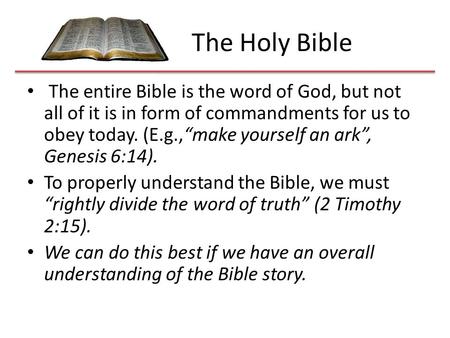 The Holy Bible

• The entire Bible is the word of God, but not all of it is in form of commandments for us to obey today. (E.g.,“make yourself an ark”, Genesis 6:14).

• To properly understand the Bible, we must “rightly divide the word of truth” (2 Timothy 2:15).

• We can do this best if we have an overall understanding of the Bible story.